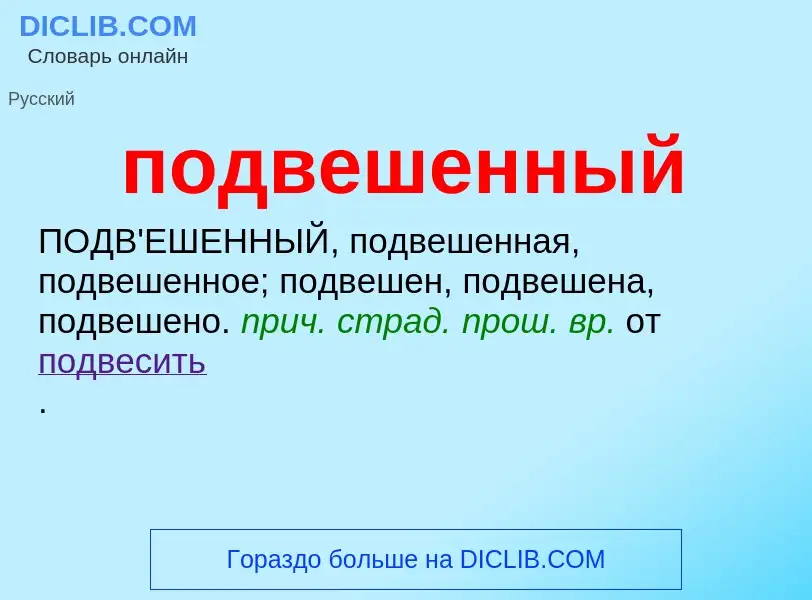 DICLIB.COM
Словарь онлайн

Русский

подвешенный

ПОДВ'ЕШЕННЫЙ, подвешенная, подвешенное; подвешен, подвешена, подвешено. прич. страд. прош. вр. от подвесить
.

Гораздо больше на DICLIB.COM